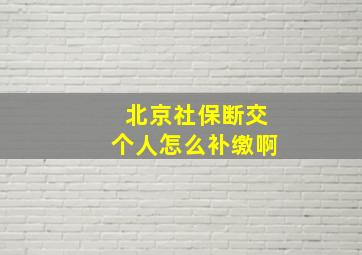 北京社保断交
个人怎么补缴啊